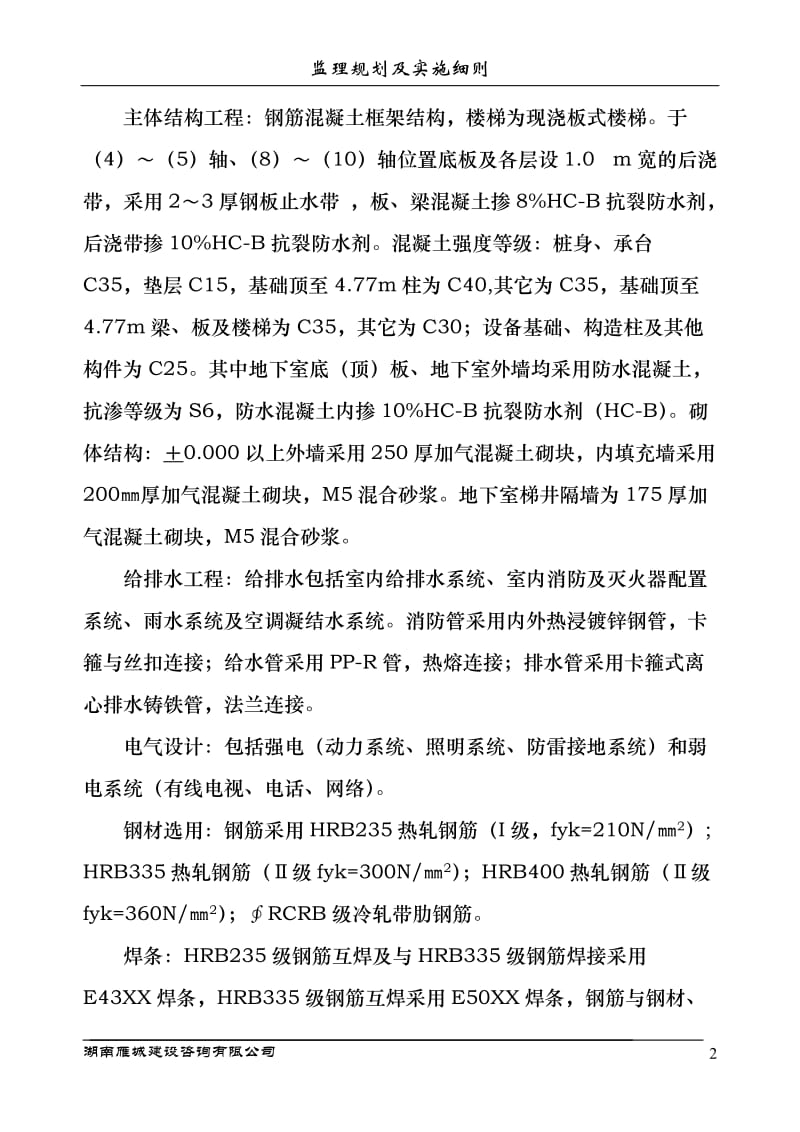 监理规划及实施细则

主体结构工程：钢筋混凝土框架结构，楼梯为现浇板式楼梯。于（4）～（5）轴、（8）～（10）轴位置底板及各层设 1.0 m 宽的后浇带，采用 2～3 厚钢板止水带 ，板、梁混凝土掺 8%HC-B 抗裂防水剂，后浇带掺 10%HC-B 抗裂防水剂。混凝土强度等级：桩身、承台 C35，垫层 C15，基础顶至 4.77m 柱为 C40,其它为 C35，基础顶至 4.77m 梁、板及楼梯为 C35，其它为 C30；设备基础、构造柱及其他构件为 C25。其中地下室底（顶）板、地下室外墙均采用防水混凝土，抗渗等级为 S6，防水混凝土内掺 10%HC-B 抗裂防水剂（HC-B）。砌体结构：±0.000 以上外墙采用 250 厚加气混凝土砌块，内填充墙采用 200㎜厚加气混凝土砌块，M5 混合砂浆。地下室梯井隔墙为 175 厚加气混凝土砌块，M5 混合砂浆。

给排水工程：给排水包括室内给排水系统、室内消防及灭火器配置系统、雨水系统及空调凝结水系统。消防管采用内外热浸镀锌钢管，卡箍与丝扣连接；给水管采用 PP-R 管，热熔连接；排水管采用卡箍式离心排水铸铁管，法兰连接。

电气设计：包括强电（动力系统、照明系统、防雷接地系统）和弱电系统（有线电视、电话、网络）。

钢材选用：钢筋采用 HRB235 热轧钢筋（Ⅰ级，fyk=210N/㎜$^2$）；HRB335 热轧钢筋（Ⅱ级 fyk=300N/㎜$^2$）；HRB400 热轧钢筋（Ⅱ级 fyk=360N/㎜$^2$）；∮RCRB 级冷轧带肋钢筋。

焊条：HRB235 级钢筋互焊及与 HRB335 级钢筋焊接采用 E43XX 焊条，HRB335 级钢筋互焊采用 E50XX 焊条，钢筋与钢材、

湖南雁城建设咨询有限公司 2